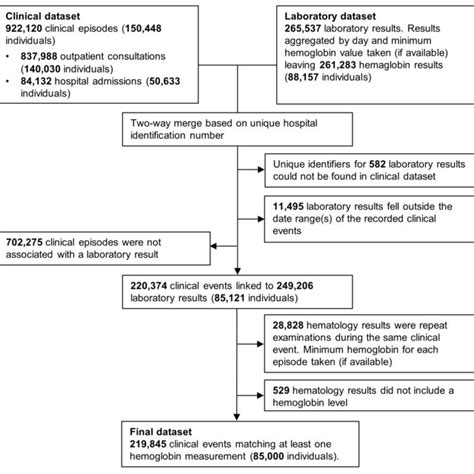 Clinical dataset
922,120 clinical episodes (150,448 individuals)
• 837,988 outpatient consultations (140,030 individuals)
• 84,132 hospital admissions (50,633 individuals)

Laboratory dataset
265,537 laboratory results. Results aggregated by day and minimum hemoglobin value taken (if available) leaving 261,283 hemaglobin results (88,157 individuals)

Two-way merge based on unique hospital identification number

Unique identifiers for 582 laboratory results could not be found in clinical dataset

11,495 laboratory results fell outside the date range(s) of the recorded clinical events

702,275 clinical episodes were not associated with a laboratory result

220,374 clinical events linked to 249,206 laboratory results (85,121 individuals)

28,828 hematology results were repeat examinations during the same clinical event. Minimum hemoglobin for each episode taken (if available)

529 hematology results did not include a hemoglobin level

Final dataset
219,845 clinical events matching at least one hemoglobin measurement (85,000 individuals).